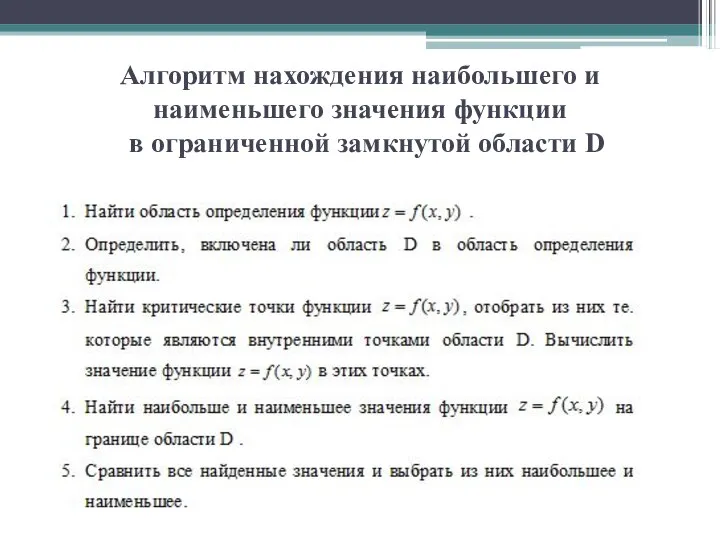 Алгоритм нахождения наибольшего и наименьшего значения функции в ограниченной замкнутой области D

1. Найти область определения функции $z = f(x, y)$ .

2. Определить, включена ли область D в область определения функции.

3. Найти критические точки функции $z = f(x, y)$, отобрать из них те. которые являются внутренними точками области D. Вычислить значение функции $z = f(x, y)$ в этих точках.

4. Найти наибольше и наименьшее значения функции $z = f(x, y)$ на границе области D .

5. Сравнить все найденные значения и выбрать из них наибольшее и наименьшее.